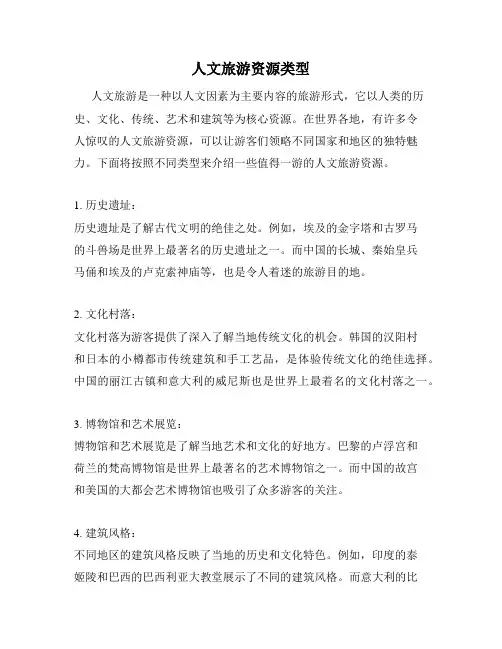 人文旅游资源类型

人文旅游是一种以人文因素为主要内容的旅游形式，它以人类的历史、文化、传统、艺术和建筑等为核心资源。在世界各地，有许多令人惊叹的人文旅游资源，可以让游客们领略不同国家和地区的独特魅力。下面将按照不同类型来介绍一些值得一游的人文旅游资源。

1. 历史遗址：
历史遗址是了解古代文明的绝佳之处。例如，埃及的金字塔和古罗马的斗兽场是世界上最著名的历史遗址之一。而中国的长城、秦始皇兵马俑和埃及的卢克索神庙等，也是令人着迷的旅游目的地。

2. 文化村落：
文化村落为游客提供了深入了解当地传统文化的机会。韩国的汉阳村和日本的小樽都市传统建筑和手工艺品，是体验传统文化的绝佳选择。中国的丽江古镇和意大利的威尼斯也是世界上最着名的文化村落之一。

3. 博物馆和艺术展览：
博物馆和艺术展览是了解当地艺术和文化的好地方。巴黎的卢浮宫和荷兰的梵高博物馆是世界上最著名的艺术博物馆之一。而中国的故宫和美国的大都会艺术博物馆也吸引了众多游客的关注。

4. 建筑风格：
不同地区的建筑风格反映了当地的历史和文化特色。例如，印度的泰姬陵和巴西的巴西利亚大教堂展示了不同的建筑风格。而意大利的比